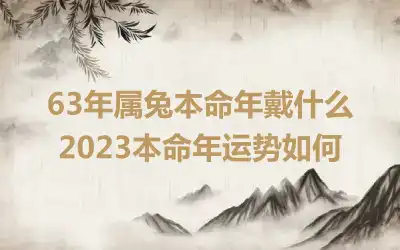 63年属兔本命年戴什么
2023本命年运势如何